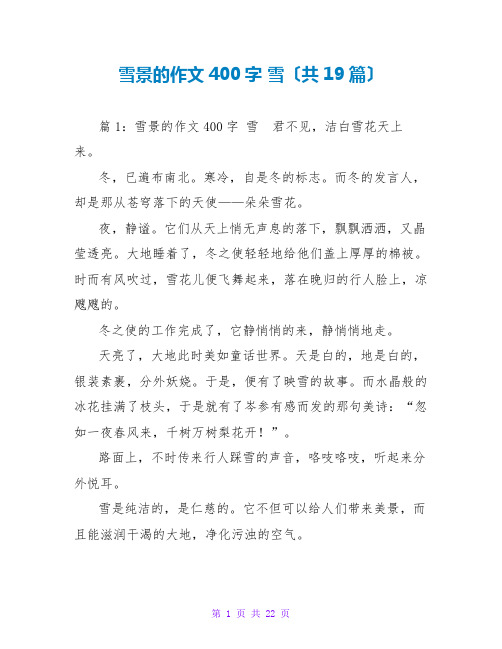 雪景的作文 400 字 雪〔共 19 篇〕

篇 1：雪景的作文 400 字 雪 君不见，洁白雪花天上来。

冬，已遍布南北。寒冷，自是冬的标志。而冬的发言人，却是那从苍穹落下的天使——朵朵雪花。

夜，静谧。它们从天上悄无声息的落下，飘飘洒洒，又晶莹透亮。大地睡着了，冬之使轻轻地给他们盖上厚厚的棉被。时而有风吹过，雪花儿便飞舞起来，落在晚归的行人脸上，凉飕飕的。

冬之使的工作完成了，它静悄悄的来，静悄悄地走。

天亮了，大地此时美如童话世界。天是白的，地是白的，银装素裹，分外妖娆。于是，便有了映雪的故事。而水晶般的冰花挂满了枝头，于是就有了岑参有感而发的那句美诗：“忽如一夜春风来，千树万树梨花开！”。

路面上，不时传来行人踩雪的声音，咯吱咯吱，听起来分外悦耳。

雪是纯洁的，是仁慈的。它不但可以给人们带来美景，而且能滋润干渴的大地，净化污浊的空气。

第 1 页 共 22 页